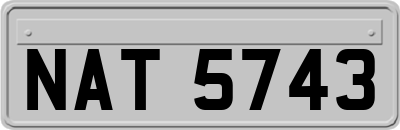 NAT 5743